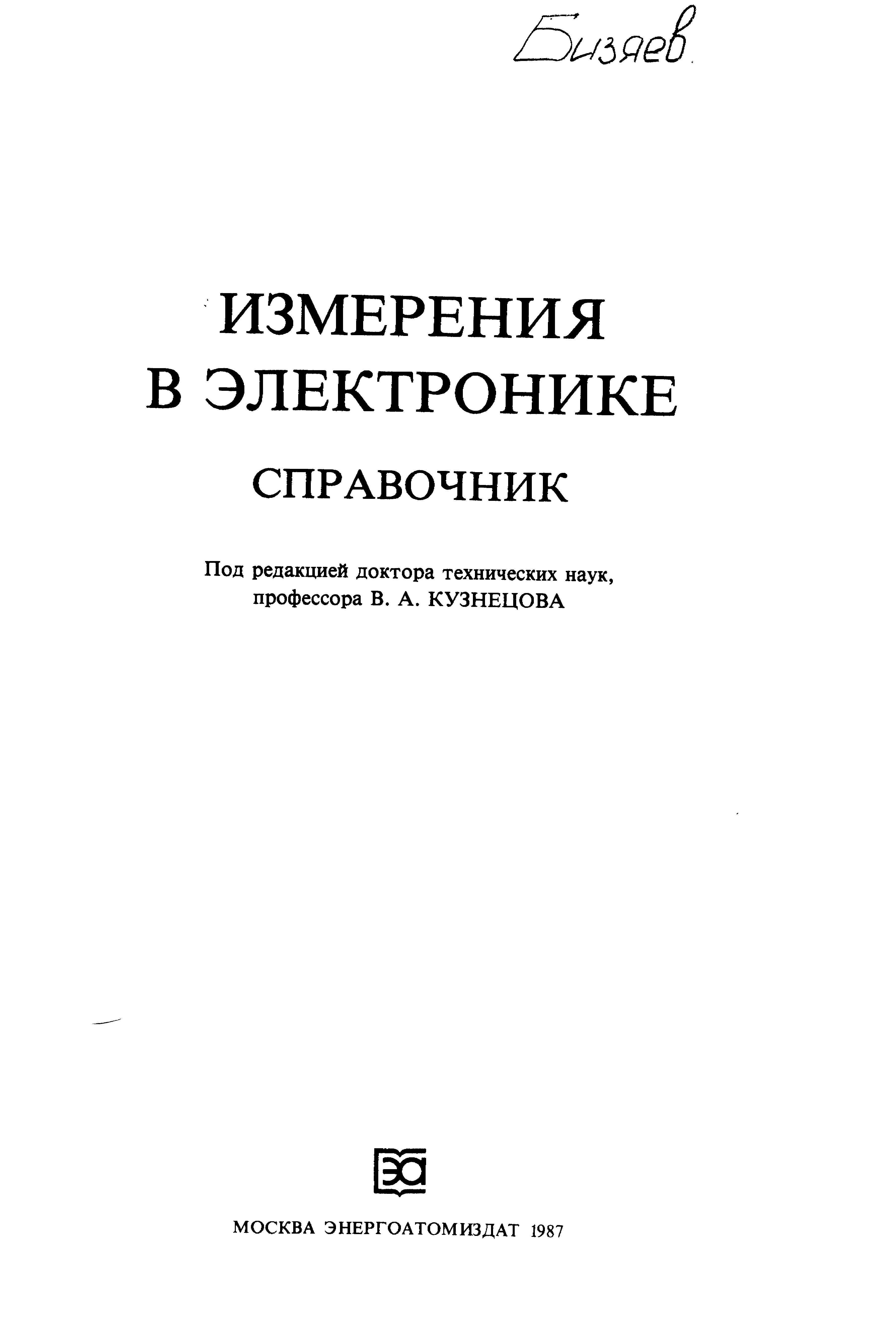 Бизяев.

ИЗМЕРЕНИЯ В ЭЛЕКТРОНИКЕ

СПРАВОЧНИК

Под редакцией доктора технических наук, профессора В. А. КУЗНЕЦОВА

ЭА

МОСКВА ЭНЕРГОАТОМИЗДАТ 1987